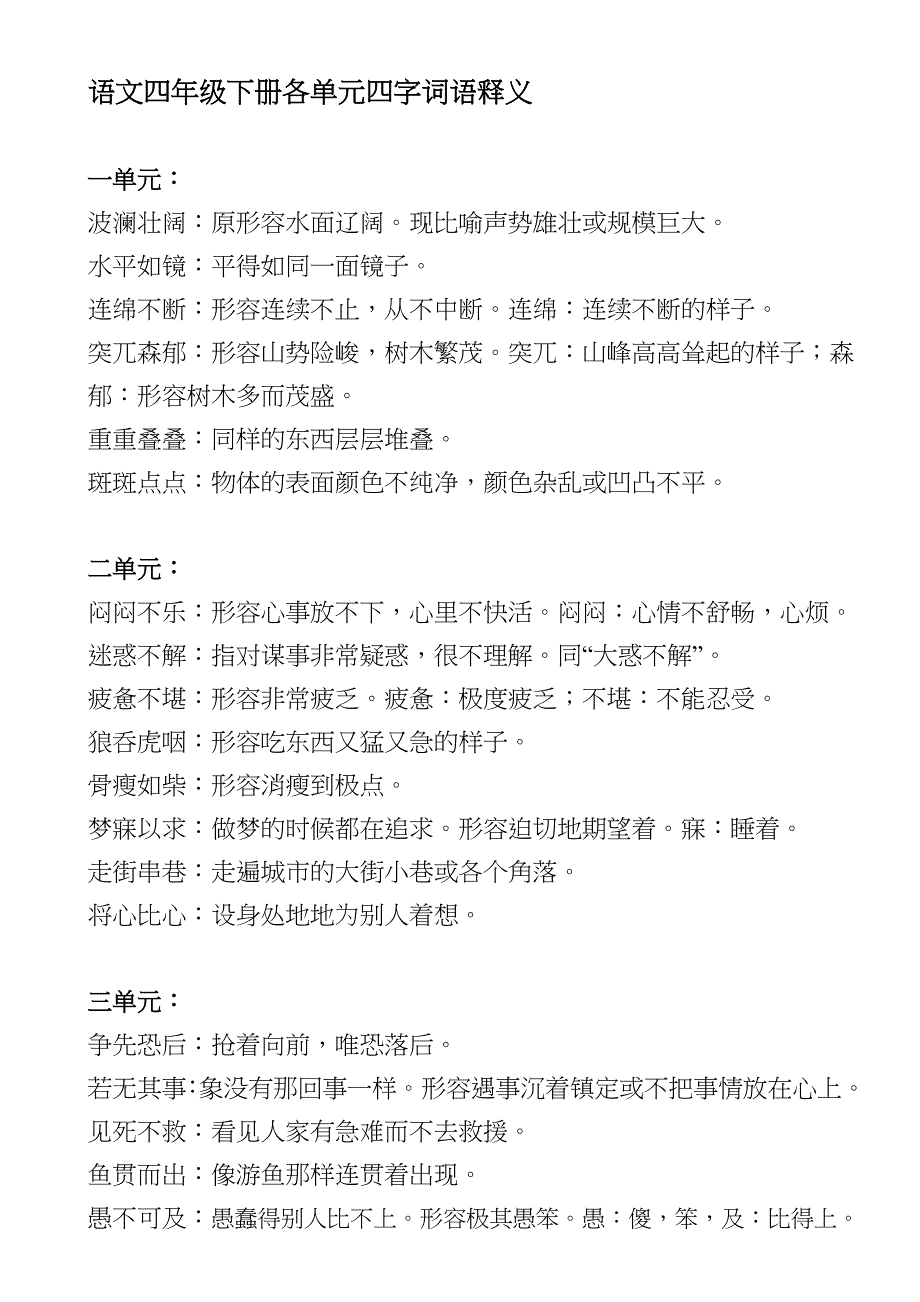 语文四年级下册各单元四字词语释义

一单元：
波澜壮阔：原形容水面辽阔。现比喻声势雄壮或规模巨大。
水平如镜：平得如同一面镜子。
连绵不断：形容连续不止，从不中断。连绵：连续不断的样子。
突兀森郁：形容山势险峻，树木繁茂。突兀：山峰高高耸起的样子；森郁：形容树木多而茂盛。
重重叠叠：同样的东西层层堆叠。
斑斑点点：物体的表面颜色不纯净，颜色杂乱或凹凸不平。

二单元：
闷闷不乐：形容心事放不下，心里不快活。闷闷：心情不舒畅，心烦。
迷惑不解：指对谋事非常疑惑，很不理解。同“大惑不解”。
疲惫不堪：形容非常疲乏。疲惫：极度疲乏；不堪：不能忍受。
狼吞虎咽：形容吃东西又猛又急的样子。
骨瘦如柴：形容消瘦到极点。
梦寐以求：做梦的时候都在追求。形容迫切地期望着。寐：睡着。
走街串巷：走遍城市的大街小巷或各个角落。
将心比心：设身处地地为别人着想。

三单元：
争先恐后：抢着向前，唯恐落后。
若无其事：象没有那回事一样。形容遇事沉着镇定或不把事情放在心上。
见死不救：看见人家有急难而不去救援。
鱼贯而出：像游鱼那样连贯着出现。
愚不可及：愚蠢得别人比不上。形容极其愚笨。愚：傻，笨，及：比得上。